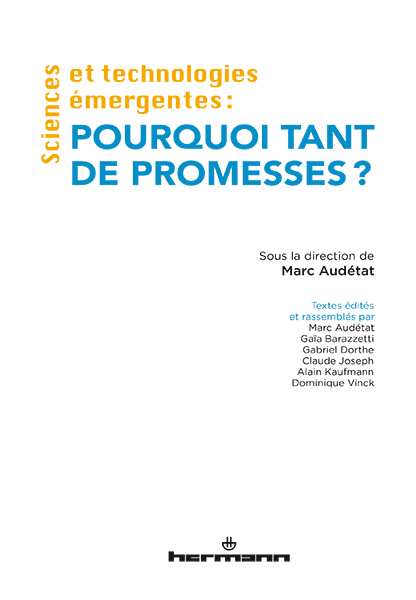 Sciences et technologies émergentes :
POURQUOI TANT DE PROMESSES ?

Sous la direction de
Marc Audétat

Textes édités
et rassemblés par
Marc Audétat
Gaïa Barazzetti
Gabriel Dorthe
Claude Joseph
Alain Kaufmann
Dominique Vinck

hermann